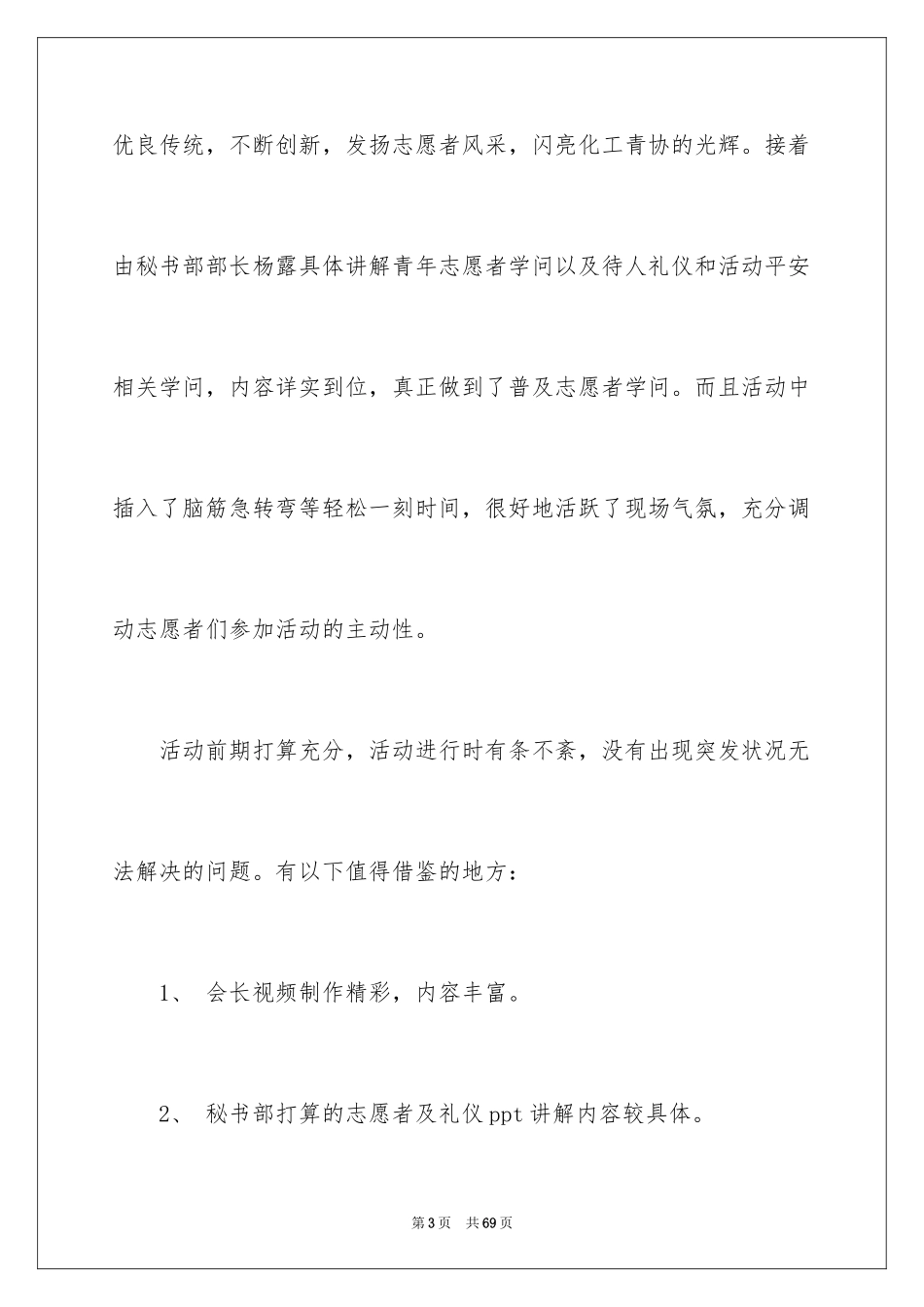 优良传统，不断创新，发扬志愿者风采，闪亮化工青协的光辉。接着由秘书部部长杨露具体讲解青年志愿者学问以及待人礼仪和活动平安相关学问，内容详实到位，真正做到了普及志愿者学问。而且活动中插入了脑筋急转弯等轻松一刻时间，很好地活跃了现场气氛，充分调动志愿者们参加活动的主动性。

活动前期打算充分，活动进行时有条不紊，没有出现突发状况无法解决的问题。有以下值得借鉴的地方：

1、 会长视频制作精彩，内容丰富。

2、 秘书部打算的志愿者及礼仪 ppt 讲解内容较具体。

第 3 页　共 69 页